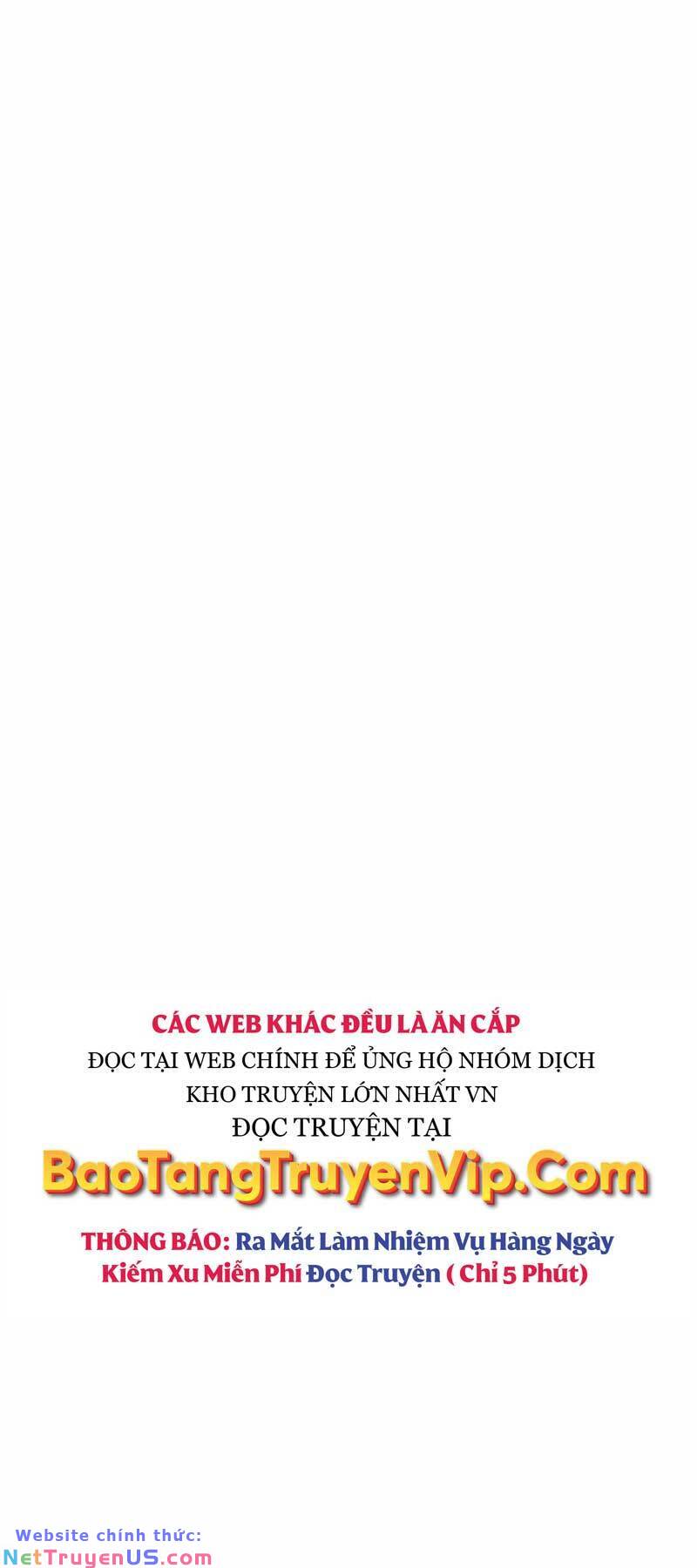 CÁC WEB KHÁC ĐỀU LÀ ĂN CẮP
ĐỌC TẠI WEB CHÍNH ĐỂ ỦNG HỘ NHÓM DỊCH
KHO TRUYỆN LỚN NHẤT VN
ĐỌC TRUYỆN TẠI
BaoTangTruyenVip.Com

THÔNG BÁO: Ra Mắt Làm Nhiệm Vụ Hàng Ngày
Kiếm Xu Miễn Phí Đọc Truyện ( Chỉ 5 Phút)

Website chính thức:
NetTruyenUS.com